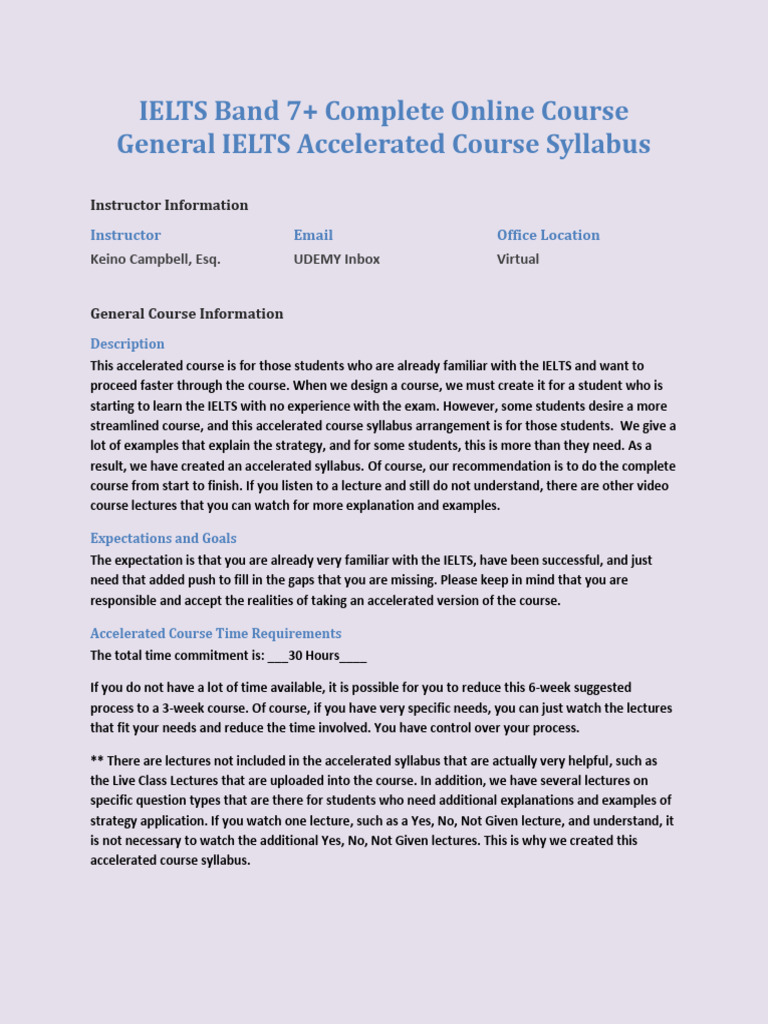 IELTS Band 7+ Complete Online Course
General IELTS Accelerated Course Syllabus

Instructor Information

| Instructor | Email | Office Location |
|---|---|---|
| Keino Campbell, Esq. | UDEMY Inbox | Virtual |

General Course Information

Description

This accelerated course is for those students who are already familiar with the IELTS and want to proceed faster through the course. When we design a course, we must create it for a student who is starting to learn the IELTS with no experience with the exam. However, some students desire a more streamlined course, and this accelerated course syllabus arrangement is for those students. We give a lot of examples that explain the strategy, and for some students, this is more than they need. As a result, we have created an accelerated syllabus. Of course, our recommendation is to do the complete course from start to finish. If you listen to a lecture and still do not understand, there are other video course lectures that you can watch for more explanation and examples.

Expectations and Goals

The expectation is that you are already very familiar with the IELTS, have been successful, and just need that added push to fill in the gaps that you are missing. Please keep in mind that you are responsible and accept the realities of taking an accelerated version of the course.

Accelerated Course Time Requirements

The total time commitment is: ___30 Hours____

If you do not have a lot of time available, it is possible for you to reduce this 6-week suggested process to a 3-week course. Of course, if you have very specific needs, you can just watch the lectures that fit your needs and reduce the time involved. You have control over your process.

** There are lectures not included in the accelerated syllabus that are actually very helpful, such as the Live Class Lectures that are uploaded into the course. In addition, we have several lectures on specific question types that are there for students who need additional explanations and examples of strategy application. If you watch one lecture, such as a Yes, No, Not Given lecture, and understand, it is not necessary to watch the additional Yes, No, Not Given lectures. This is why we created this accelerated course syllabus.